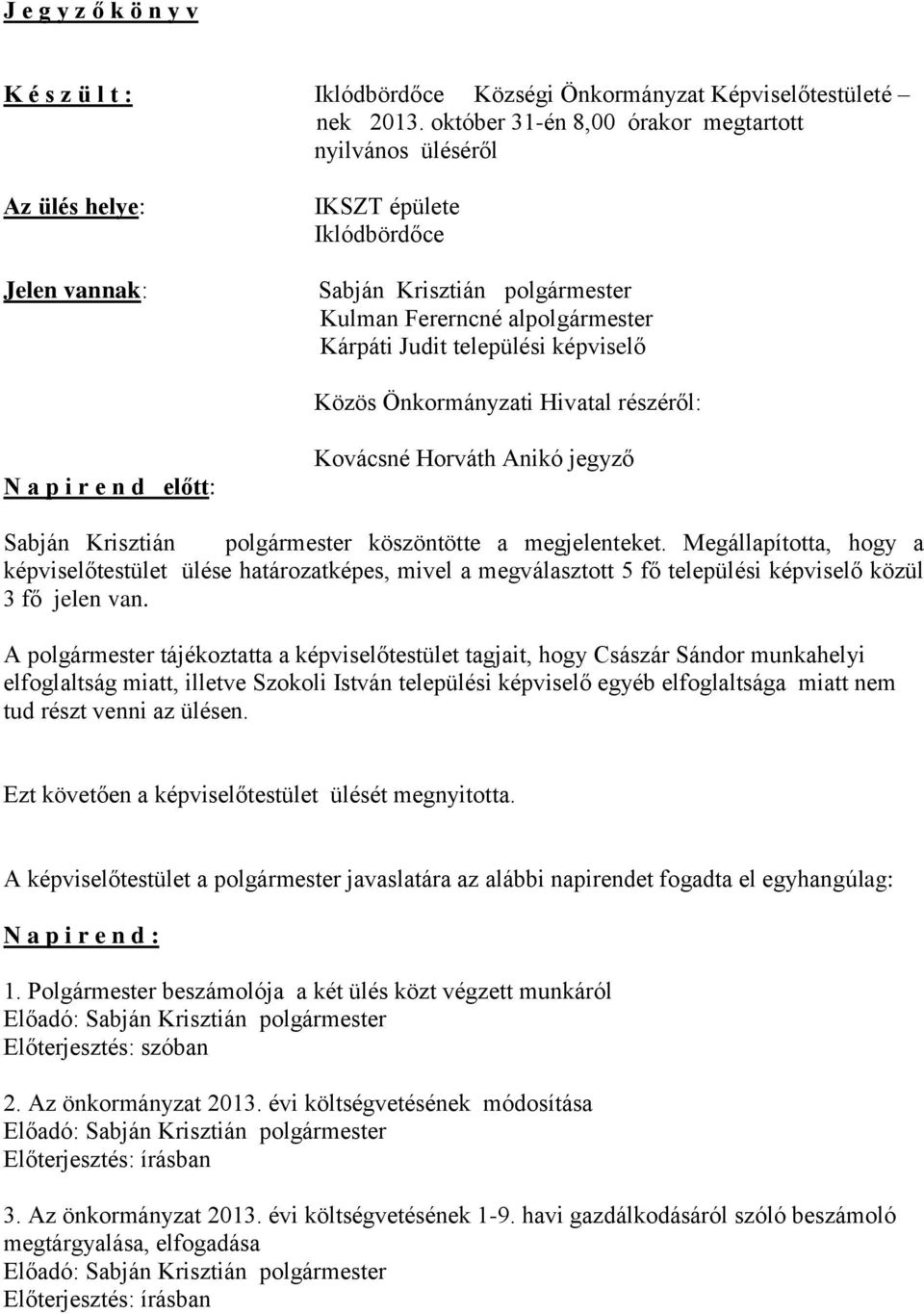 J e g y z ő k ö n y v

K é s z ü l t :

Iklódbördőce Községi Önkormányzat Képviselőtestületé – nek 2013. október 31-én 8,00 órakor megtartott nyilvános üléséről

Az ülés helye:

IKSZT épülete
Iklódbördőce

Jelen vannak:

Sabján Krisztián polgármester
Kulman Fererncné alpolgármester
Kárpáti Judit települési képviselő

Közös Önkormányzati Hivatal részéről:

Kovácsné Horváth Anikó jegyző

N a p i r e n d előtt:

Sabján Krisztián polgármester köszöntötte a megjelenteket. Megállapította, hogy a képviselőtestület ülése határozatképes, mivel a megválasztott 5 fő települési képviselő közül 3 fő jelen van.

A polgármester tájékoztatta a képviselőtestület tagjait, hogy Császár Sándor munkahelyi elfoglaltság miatt, illetve Szokoli István települési képviselő egyéb elfoglaltsága miatt nem tud részt venni az ülésen.

Ezt követően a képviselőtestület ülését megnyitotta.

A képviselőtestület a polgármester javaslatára az alábbi napirendet fogadta el egyhangúlag:

N a p i r e n d :

1. Polgármester beszámolója a két ülés közt végzett munkáról
Előadó: Sabján Krisztián polgármester
Előterjesztés: szóban

2. Az önkormányzat 2013. évi költségvetésének módosítása
Előadó: Sabján Krisztián polgármester
Előterjesztés: írásban

3. Az önkormányzat 2013. évi költségvetésének 1-9. havi gazdálkodásáról szóló beszámoló megtárgyalása, elfogadása
Előadó: Sabján Krisztián polgármester
Előterjesztés: írásban